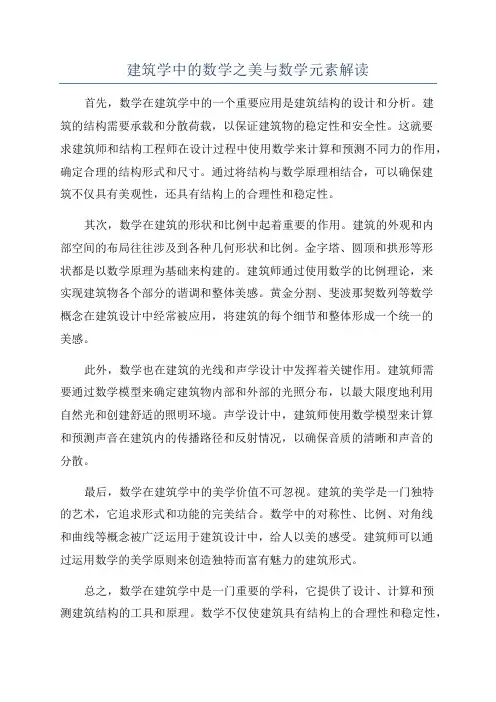 建筑学中的数学之美与数学元素解读

首先，数学在建筑学中的一个重要应用是建筑结构的设计和分析。建筑的结构需要承载和分散荷载，以保证建筑物的稳定性和安全性。这就要求建筑师和结构工程师在设计过程中使用数学来计算和预测不同力的作用，确定合理的结构形式和尺寸。通过将结构与数学原理相结合，可以确保建筑不仅具有美观性，还具有结构上的合理性和稳定性。

其次，数学在建筑的形状和比例中起着重要的作用。建筑的外观和内部空间的布局往往涉及到各种几何形状和比例。金字塔、圆顶和拱形等形状都是以数学原理为基础来构建的。建筑师通过使用数学的比例理论，来实现建筑物各个部分的谐调和整体美感。黄金分割、斐波那契数列等数学概念在建筑设计中经常被应用，将建筑的每个细节和整体形成一个统一的美感。

此外，数学也在建筑的光线和声学设计中发挥着关键作用。建筑师需要通过数学模型来确定建筑物内部和外部的光照分布，以最大限度地利用自然光和创建舒适的照明环境。声学设计中，建筑师使用数学模型来计算和预测声音在建筑内的传播路径和反射情况，以确保音质的清晰和声音的分散。

最后，数学在建筑学中的美学价值不可忽视。建筑的美学是一门独特的艺术，它追求形式和功能的完美结合。数学中的对称性、比例、对角线和曲线等概念被广泛运用于建筑设计中，给人以美的感受。建筑师可以通过运用数学的美学原则来创造独特而富有魅力的建筑形式。

总之，数学在建筑学中是一门重要的学科，它提供了设计、计算和预测建筑结构的工具和原理。数学不仅使建筑具有结构上的合理性和稳定性，